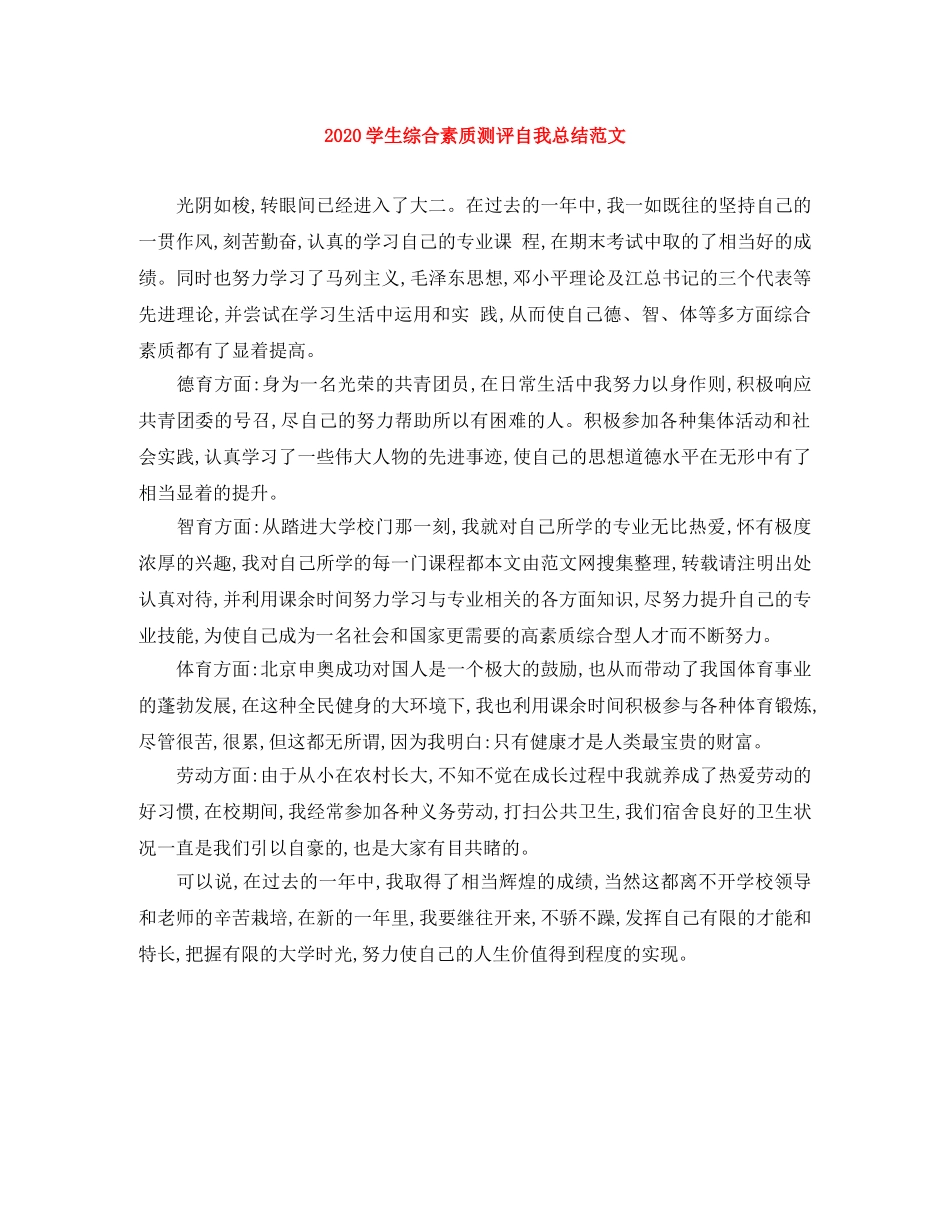 2020学生综合素质测评自我总结范文

光阴如梭，转眼间已经进入了大二。在过去的一年中，我一如既往的坚持自己的一贯作风，刻苦勤奋，认真的学习自己的专业课 程，在期末考试中取的了相当好的成绩。同时也努力学习了马列主义，毛泽东思想，邓小平理论及江总书记的三个代表等先进理论，并尝试在学习生活中运用和实 践，从而使自己德、智、体等多方面综合素质都有了显着提高。

德育方面：身为一名光荣的共青团员，在日常生活中我努力以身作则，积极响应共青团委的号召，尽自己的努力帮助所以有困难的人。积极参加各种集体活动和社会实践，认真学习了一些伟大人物的先进事迹，使自己的思想道德水平在无形中有了相当显着的提升。

智育方面：从踏进大学校门那一刻，我就对自己所学的专业无比热爱，怀有极度浓厚的兴趣，我对自己所学的每一门课程都本文由范文网搜集整理，转载请注明出处认真对待，并利用课余时间努力学习与专业相关的各方面知识，尽努力提升自己的专业技能，为使自己成为一名社会和国家更需要的高素质综合型人才而不断努力。

体育方面：北京申奥成功对国人是一个极大的鼓励，也从而带动了我国体育事业的蓬勃发展，在这种全民健身的大环境下，我也利用课余时间积极参与各种体育锻炼，尽管很苦，很累，但这都无所谓，因为我明白：只有健康才是人类最宝贵的财富。

劳动方面：由于从小在农村长大，不知不觉在成长过程中我就养成了热爱劳动的好习惯，在校期间，我经常参加各种义务劳动，打扫公共卫生，我们宿舍良好的卫生状况一直是我们引以自豪的，也是大家有目共睹的。

可以说，在过去的一年中，我取得了相当辉煌的成绩，当然这都离不开学校领导和老师的辛苦栽培，在新的一年里，我要继往开来，不骄不躁，发挥自己有限的才能和特长，把握有限的大学时光，努力使自己的人生价值得到程度的实现。